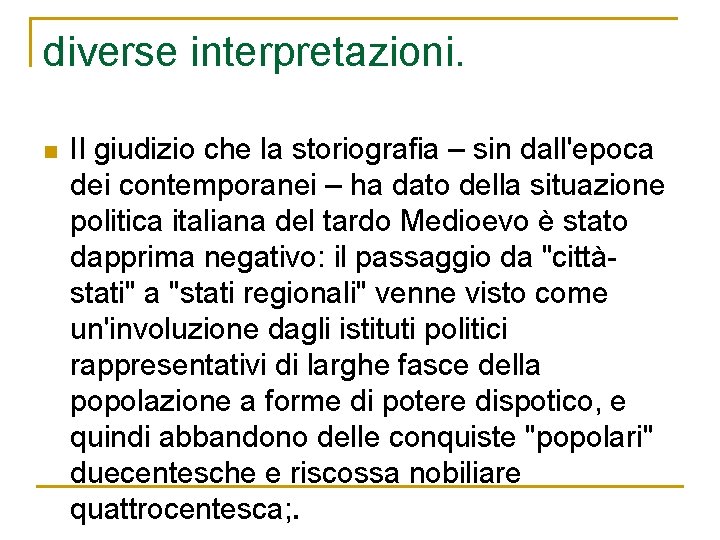 diverse interpretazioni.

Il giudizio che la storiografia – sin dall'epoca dei contemporanei – ha dato della situazione politica italiana del tardo Medioevo è stato dapprima negativo: il passaggio da "città-stati" a "stati regionali" venne visto come un'involuzione dagli istituti politici rappresentativi di larghe fasce della popolazione a forme di potere dispotico, e quindi abbandono delle conquiste "popolari" duecentesche e riscossa nobiliare quattrocentesca;.